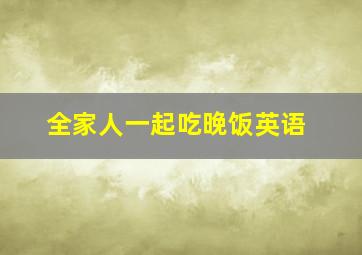 全家人一起吃晚饭英语